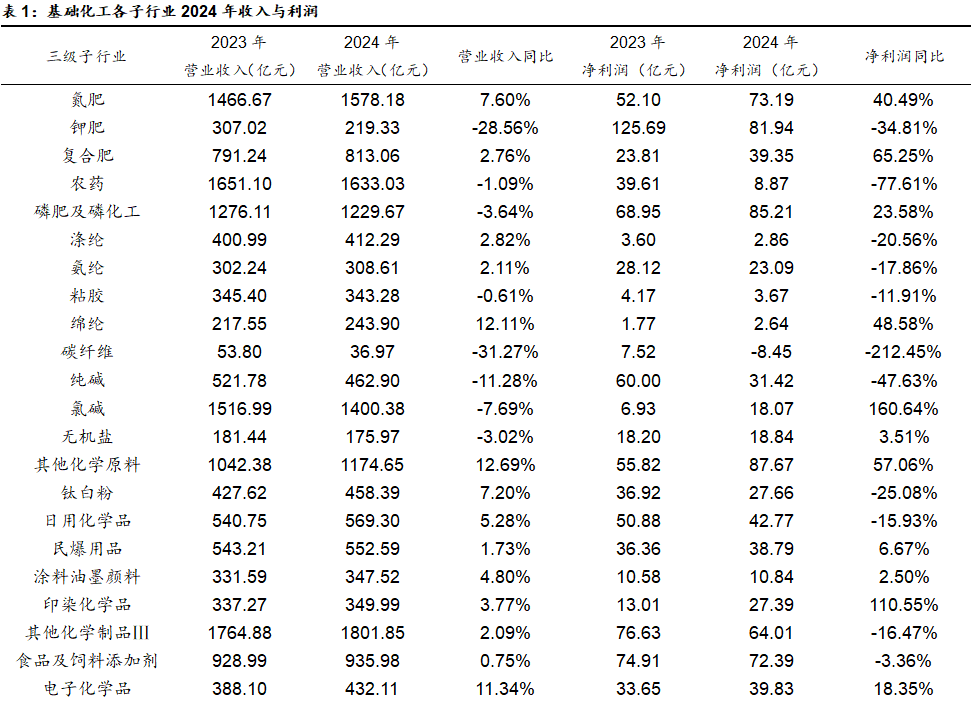 表 1：基础化工各子行业 2024 年收入与利润

| 三级子行业 | 2023 年 营业收入(亿元) | 2024 年 营业收入(亿元) | 营业收入同比 | 2023 年 净利润（亿元） | 2024 年 净利润（亿元） | 净利润同比 |
|---|---|---|---|---|---|---|
| 氮肥 | 1466.67 | 1578.18 | 7.60% | 52.10 | 73.19 | 40.49% |
| 钾肥 | 307.02 | 219.33 | -28.56% | 125.69 | 81.94 | -34.81% |
| 复合肥 | 791.24 | 813.06 | 2.76% | 23.81 | 39.35 | 65.25% |
| 农药 | 1651.10 | 1633.03 | -1.09% | 39.61 | 8.87 | -77.61% |
| 磷肥及磷化工 | 1276.11 | 1229.67 | -3.64% | 68.95 | 85.21 | 23.58% |
| 涤纶 | 400.99 | 412.29 | 2.82% | 3.60 | 2.86 | -20.56% |
| 氨纶 | 302.24 | 308.61 | 2.11% | 28.12 | 23.09 | -17.86% |
| 粘胶 | 345.40 | 343.28 | -0.61% | 4.17 | 3.67 | -11.91% |
| 锦纶 | 217.55 | 243.90 | 12.11% | 1.77 | 2.64 | 48.58% |
| 碳纤维 | 53.80 | 36.97 | -31.27% | 7.52 | -8.45 | -212.45% |
| 纯碱 | 521.78 | 462.90 | -11.28% | 60.00 | 31.42 | -47.63% |
| 氯碱 | 1516.99 | 1400.38 | -7.69% | 6.93 | 18.07 | 160.64% |
| 无机盐 | 181.44 | 175.97 | -3.02% | 18.20 | 18.84 | 3.51% |
| 其他化学原料 | 1042.38 | 1174.65 | 12.69% | 55.82 | 87.67 | 57.06% |
| 钛白粉 | 427.62 | 458.39 | 7.20% | 36.92 | 27.66 | -25.08% |
| 日用化学品 | 540.75 | 569.30 | 5.28% | 50.88 | 42.77 | -15.93% |
| 民爆用品 | 543.21 | 552.59 | 1.73% | 36.36 | 38.79 | 6.67% |
| 涂料油墨颜料 | 331.59 | 347.52 | 4.80% | 10.58 | 10.84 | 2.50% |
| 印染化学品 | 337.27 | 349.99 | 3.77% | 13.01 | 27.39 | 110.55% |
| 其他化学制品III | 1764.88 | 1801.85 | 2.09% | 76.63 | 64.01 | -16.47% |
| 食品及饲料添加剂 | 928.99 | 935.98 | 0.75% | 74.91 | 72.39 | -3.36% |
| 电子化学品 | 388.10 | 432.11 | 11.34% | 33.65 | 39.83 | 18.35% |